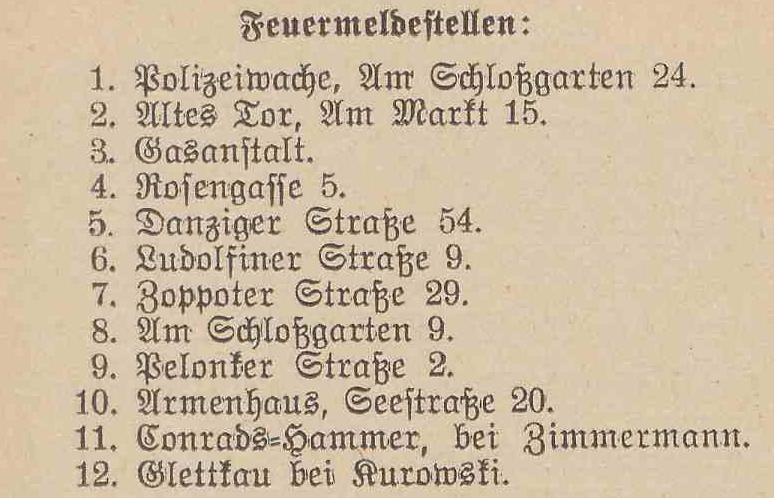 Feuermeldestellen:

1. Polizeiwache, Am Schloßgarten 24.
2. Altes Tor, Am Markt 15.
3. Gasanstalt.
4. Rosengasse 5.
5. Danziger Straße 54.
6. Ludolfiner Straße 9.
7. Zoppoter Straße 29.
8. Am Schloßgarten 9.
9. Pelonker Straße 2.
10. Armenhaus, Seestraße 20.
11. Conrads-Hammer, bei Zimmermann.
12. Glettkau bei Kurowski.